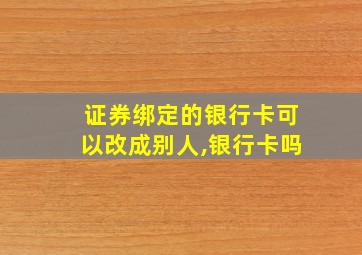 证券绑定的银行卡可以改成别人,银行卡吗